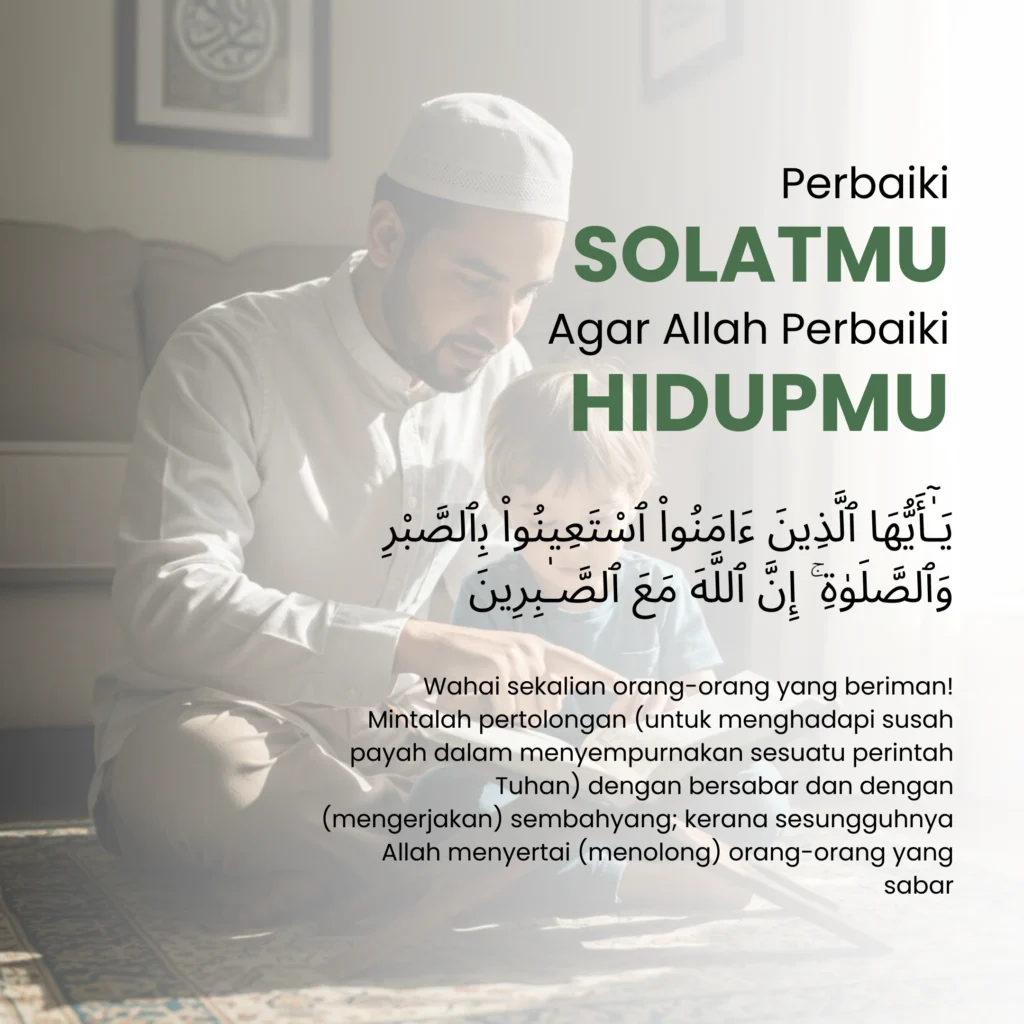 Perbaiki
SOLATMU
Agar Allah Perbaiki
HIDUPMU

يَـٰٓأَيُّهَا ٱلَّذِينَ ءَامَنُوا۟ ٱسْتَعِينُوا۟ بِٱلصَّبْرِ وَٱلصَّلَوٰةِ ۚ إِنَّ ٱللَّهَ مَعَ ٱلصَّـٰبِرِينَ

Wahai sekalian orang-orang yang beriman! Mintalah pertolongan (untuk menghadapi susah payah dalam menyempurnakan sesuatu perintah Tuhan) dengan bersabar dan dengan (mengerjakan) sembahyang; kerana sesungguhnya Allah menyertai (menolong) orang-orang yang sabar